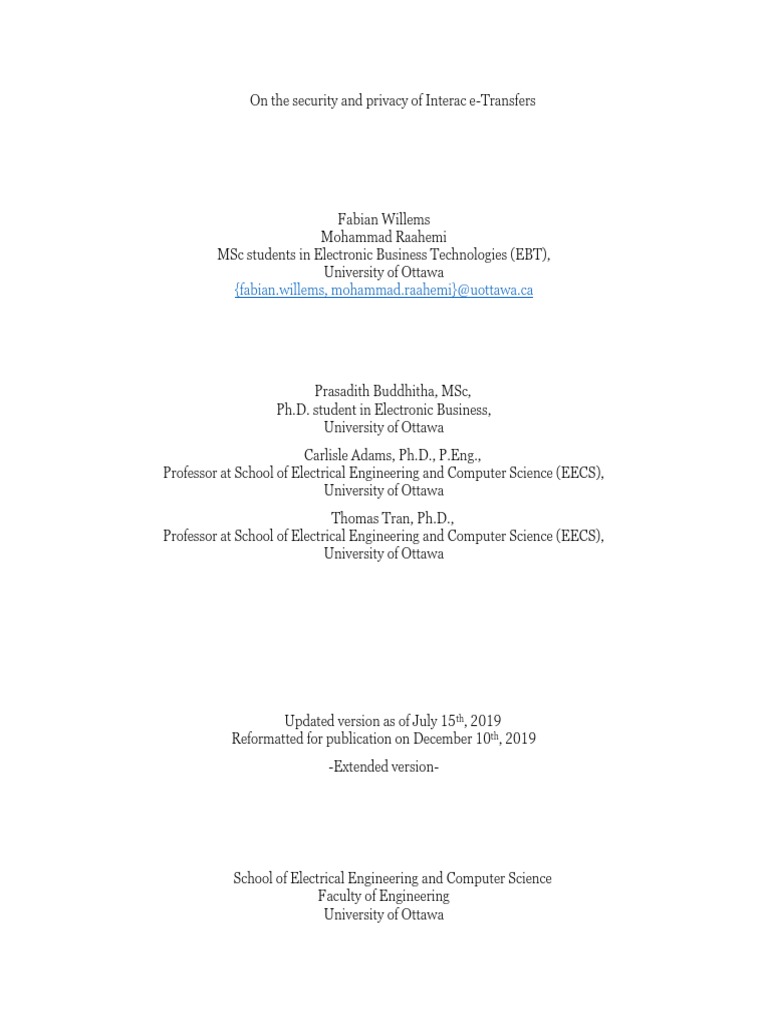 On the security and privacy of Interac e-Transfers

Fabian Willems
Mohammad Raahemi
MSc students in Electronic Business Technologies (EBT),
University of Ottawa
{fabian.willems, mohammad.raahemi}@uottawa.ca

Prasadith Buddhitha, MSc,
Ph.D. student in Electronic Business,
University of Ottawa

Carlisle Adams, Ph.D., P.Eng.,
Professor at School of Electrical Engineering and Computer Science (EECS),
University of Ottawa

Thomas Tran, Ph.D.,
Professor at School of Electrical Engineering and Computer Science (EECS),
University of Ottawa

Updated version as of July 15$^{th}$, 2019
Reformatted for publication on December 10$^{th}$, 2019

-Extended version-

School of Electrical Engineering and Computer Science
Faculty of Engineering
University of Ottawa